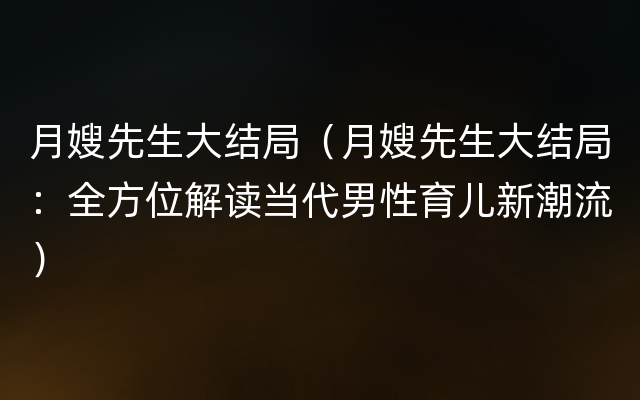 月嫂先生大结局（月嫂先生大结局：全方位解读当代男性育儿新潮流）